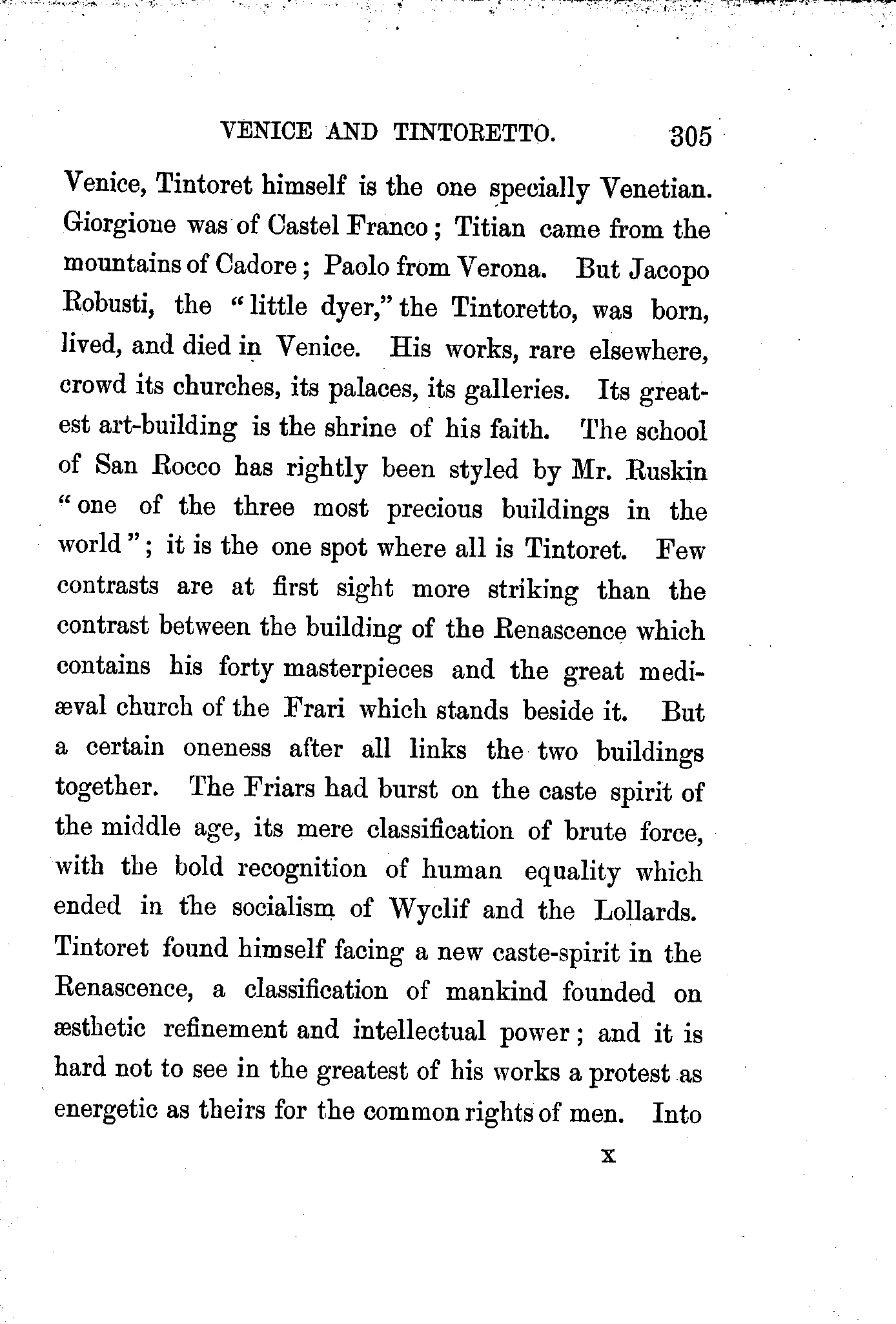 VENICE AND TINTORETTO. 305

Venice, Tintoret himself is the one specially Venetian. Giorgione was of Castel Franco; Titian came from the mountains of Cadore; Paolo from Verona. But Jacopo Robusti, the "little dyer," the Tintoretto, was born, lived, and died in Venice. His works, rare elsewhere, crowd its churches, its palaces, its galleries. Its greatest art-building is the shrine of his faith. The school of San Rocco has rightly been styled by Mr. Ruskin "one of the three most precious buildings in the world"; it is the one spot where all is Tintoret. Few contrasts are at first sight more striking than the contrast between the building of the Renascence which contains his forty masterpieces and the great mediæval church of the Frari which stands beside it. But a certain oneness after all links the two buildings together. The Friars had burst on the caste spirit of the middle age, its mere classification of brute force, with the bold recognition of human equality which ended in the socialism of Wyclif and the Lollards. Tintoret found himself facing a new caste-spirit in the Renascence, a classification of mankind founded on æsthetic refinement and intellectual power; and it is hard not to see in the greatest of his works a protest as energetic as theirs for the common rights of men. Into

X